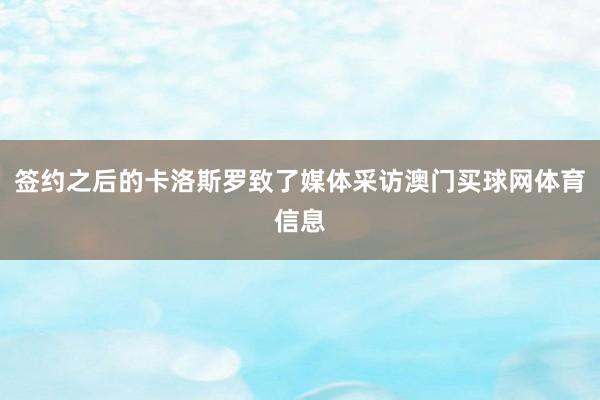 签约之后的卡洛斯罗致了媒体采访澳门买球网体育信息